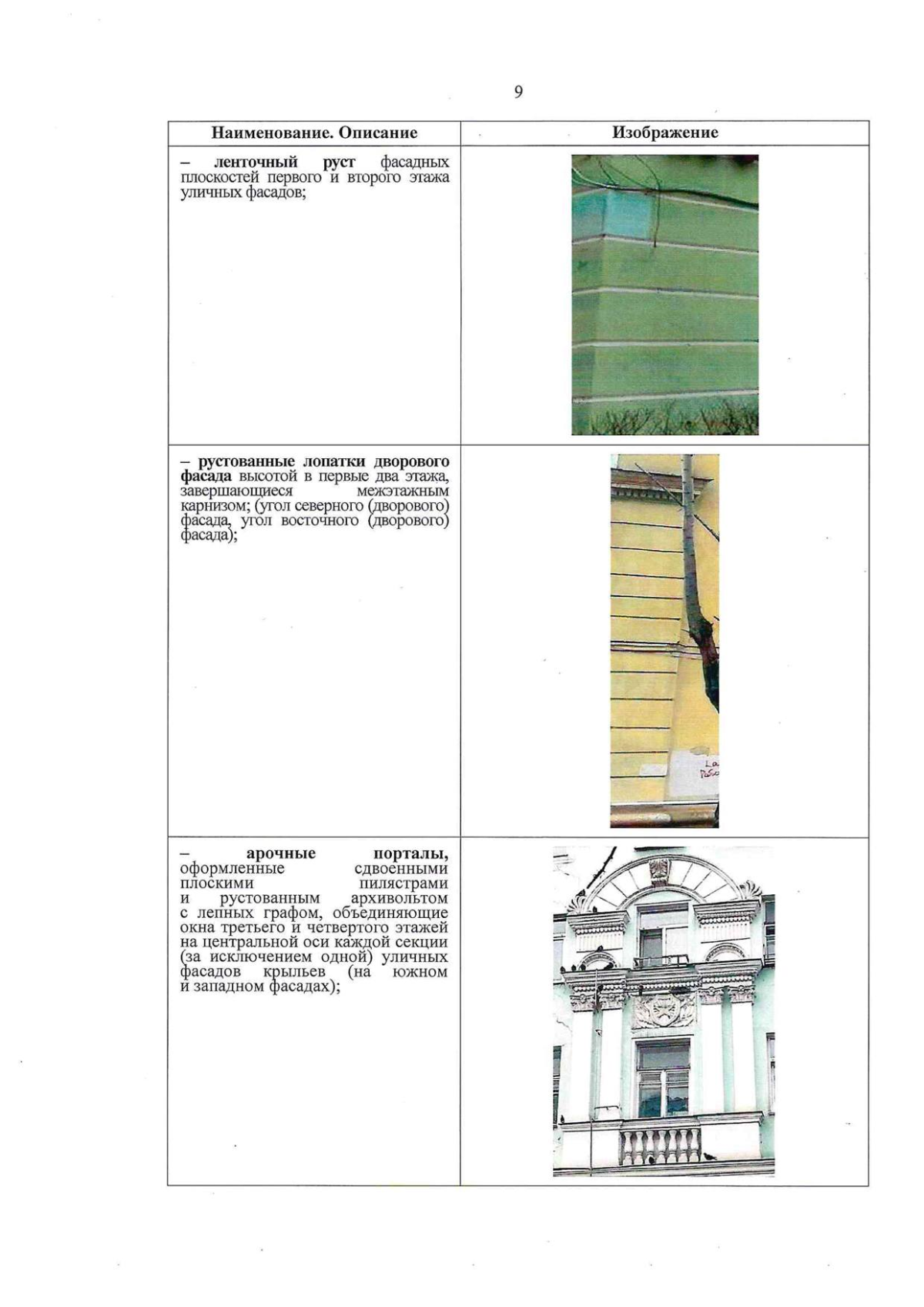 9

| Наименование. Описание | Изображение |
|---|---|
| – ленточный руст фасадных плоскостей первого и второго этажа уличных фасадов; | |
| – рустованные лопатки дворового фасада высотой в первые два этажа, завершающиеся межэтажным карнизом; (угол северного (дворового) фасада, угол восточного (дворового) фасада); | |
| – арочные порталы, оформленные сдвоенными плоскими пилястрами и рустованным архивольтом с лепных графом, объединяющие окна третьего и четвертого этажей на центральной оси каждой секции (за исключением одной) уличных фасадов крыльев (на южном и западном фасадах); | |